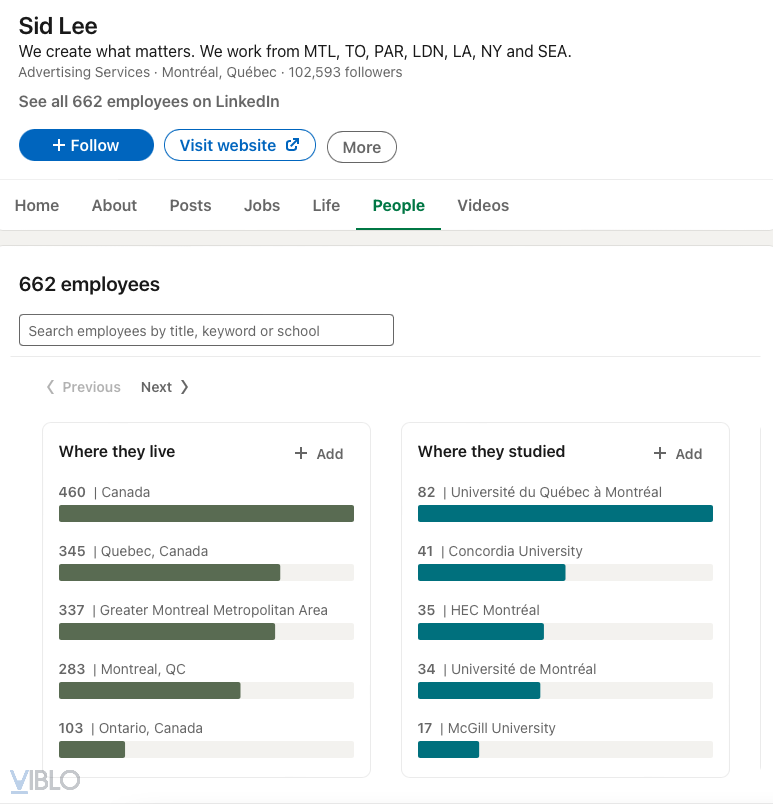 Sid Lee
We create what matters. We work from MTL, TO, PAR, LDN, LA, NY and SEA.
Advertising Services · Montréal, Québec · 102,593 followers

See all 662 employees on LinkedIn

+ Follow  Visit website  More

Home  About  Posts  Jobs  Life  People  Videos

662 employees

Search employees by title, keyword or school

Previous  Next

Where they live  + Add

460 | Canada

345 | Quebec, Canada

337 | Greater Montreal Metropolitan Area

283 | Montreal, QC

103 | Ontario, Canada

Where they studied  + Add

82 | Université du Québec à Montréal

41 | Concordia University

35 | HEC Montréal

34 | Université de Montréal

17 | McGill University

VIBLO